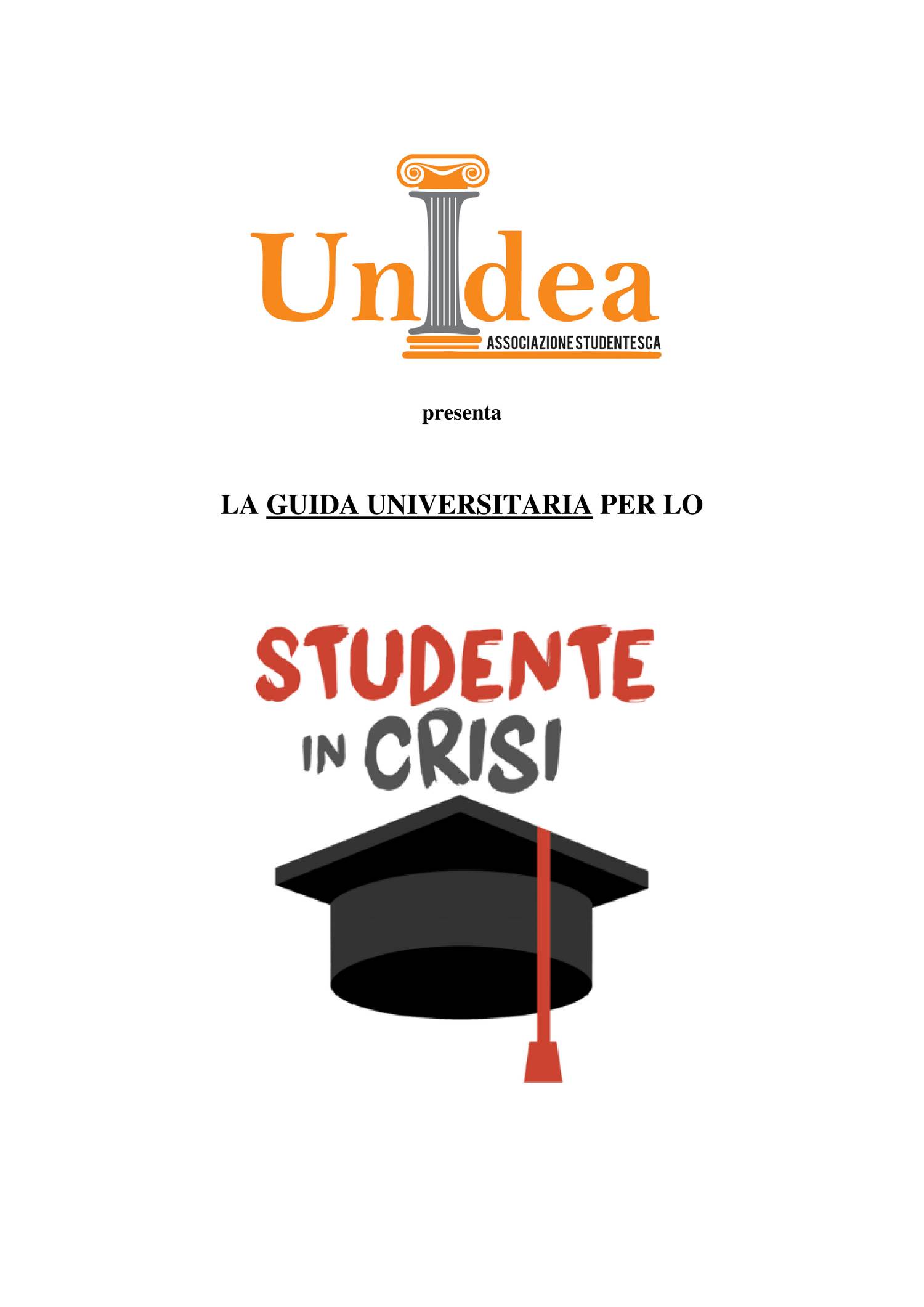 UnIdea
ASSOCIAZIONE STUDENTESCA

presenta

LA GUIDA UNIVERSITARIA PER LO

STUDENTE IN CRISI